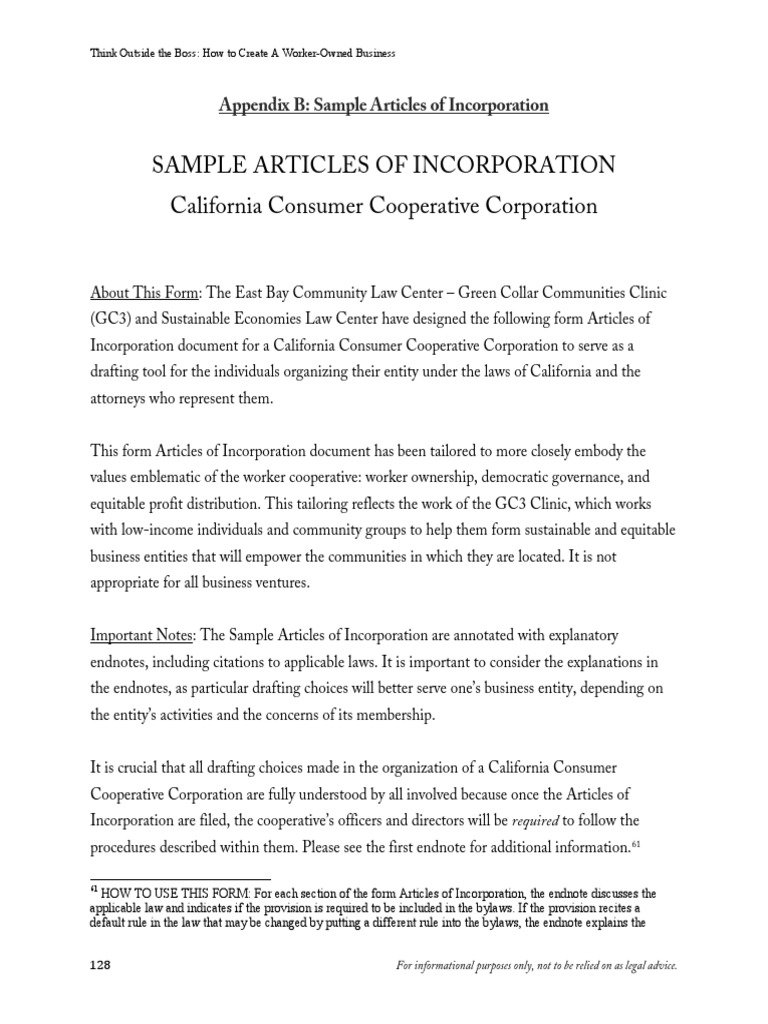 Think Outside the Boss: How to Create A Worker-Owned Business

Appendix B: Sample Articles of Incorporation

SAMPLE ARTICLES OF INCORPORATION

California Consumer Cooperative Corporation

About This Form: The East Bay Community Law Center – Green Collar Communities Clinic (GC3) and Sustainable Economies Law Center have designed the following form Articles of Incorporation document for a California Consumer Cooperative Corporation to serve as a drafting tool for the individuals organizing their entity under the laws of California and the attorneys who represent them.

This form Articles of Incorporation document has been tailored to more closely embody the values emblematic of the worker cooperative: worker ownership, democratic governance, and equitable profit distribution. This tailoring reflects the work of the GC3 Clinic, which works with low-income individuals and community groups to help them form sustainable and equitable business entities that will empower the communities in which they are located. It is not appropriate for all business ventures.

Important Notes: The Sample Articles of Incorporation are annotated with explanatory endnotes, including citations to applicable laws. It is important to consider the explanations in the endnotes, as particular drafting choices will better serve one's business entity, depending on the entity's activities and the concerns of its membership.

It is crucial that all drafting choices made in the organization of a California Consumer Cooperative Corporation are fully understood by all involved because once the Articles of Incorporation are filed, the cooperative's officers and directors will be required to follow the procedures described within them. Please see the first endnote for additional information.$^{61}$

$^{61}$ HOW TO USE THIS FORM: For each section of the form Articles of Incorporation, the endnote discusses the applicable law and indicates if the provision is required to be included in the bylaws. If the provision recites a default rule in the law that may be changed by putting a different rule into the bylaws, the endnote explains the

128

For informational purposes only, not to be relied on as legal advice.